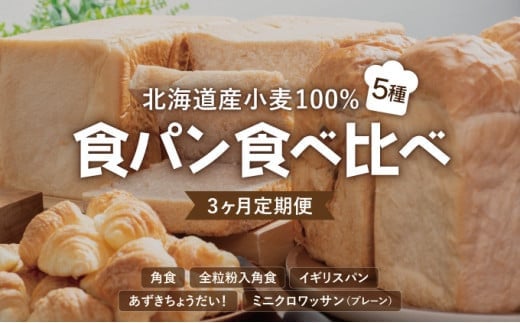 北海道産小麦100%
5種
食パン食べ比べ
3ヶ月定期便

角食
全粒粉入角食
イギリスパン
あずきちょうだい!
ミニクロワッサン(プレーン)